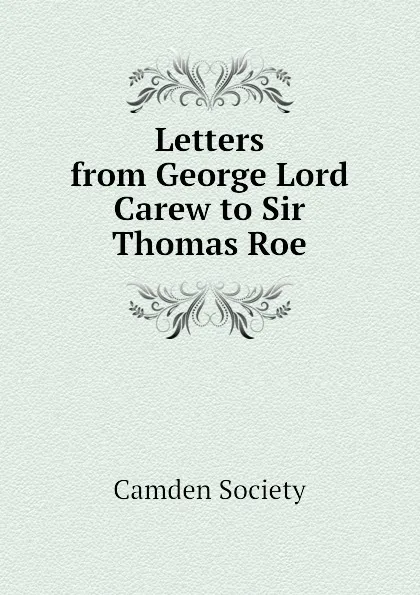 Letters from George Lord Carew to Sir Thomas Roe

Camden Society